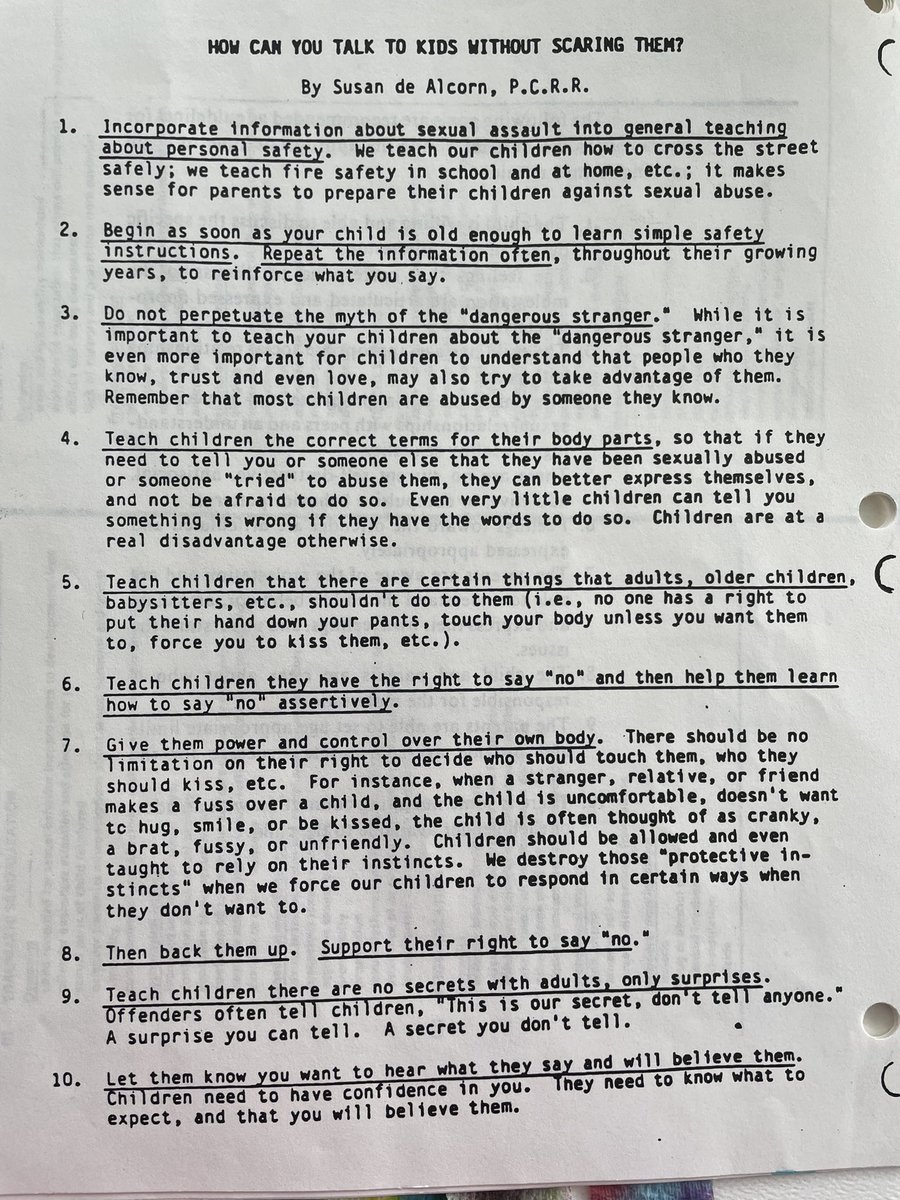 HOW CAN YOU TALK TO KIDS WITHOUT SCARING THEM?

By Susan de Alcorn, P.C.R.R.

1. Incorporate information about sexual assault into general teaching about personal safety. We teach our children how to cross the street safely; we teach fire safety in school and at home, etc.; it makes sense for parents to prepare their children against sexual abuse.

2. Begin as soon as your child is old enough to learn simple safety instructions. Repeat the information often, throughout their growing years, to reinforce what you say.

3. Do not perpetuate the myth of the "dangerous stranger." While it is important to teach your children about the "dangerous stranger," it is even more important for children to understand that people who they know, trust and even love, may also try to take advantage of them. Remember that most children are abused by someone they know.

4. Teach children the correct terms for their body parts, so that if they need to tell you or someone else that they have been sexually abused or someone "tried" to abuse them, they can better express themselves, and not be afraid to do so. Even very little children can tell you something is wrong if they have the words to do so. Children are at a real disadvantage otherwise.

5. Teach children that there are certain things that adults, older children, babysitters, etc., shouldn't do to them (i.e., no one has a right to put their hand down your pants, touch your body unless you want them to, force you to kiss them, etc.).

6. Teach children they have the right to say "no" and then help them learn how to say "no" assertively.

7. Give them power and control over their own body. There should be no limitation on their right to decide who should touch them, who they should kiss, etc. For instance, when a stranger, relative, or friend makes a fuss over a child, and the child is uncomfortable, doesn't want tc hug, smile, or be kissed, the child is often thought of as cranky, a brat, fussy, or unfriendly. Children should be allowed and even taught to rely on their instincts. We destroy those "protective instincts" when we force our children to respond in certain ways when they don't want to.

8. Then back them up. Support their right to say "no."

9. Teach children there are no secrets with adults, only surprises. Offenders often tell children, "This is our secret, don't tell anyone." A surprise you can tell. A secret you don't tell.

10. Let them know you want to hear what they say and will believe them. Children need to have confidence in you. They need to know what to expect, and that you will believe them.